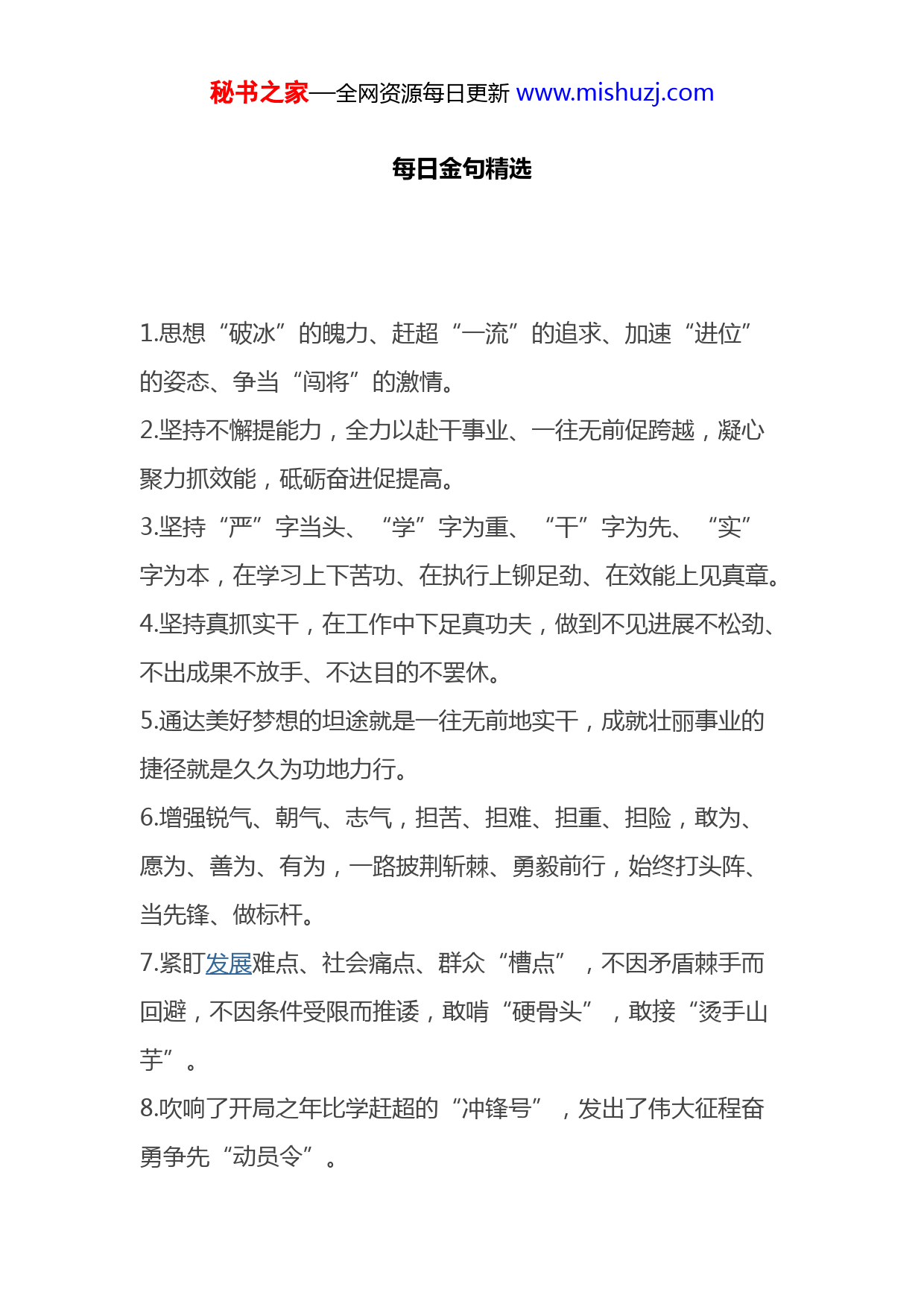 秘书之家—全网资源每日更新 www.mishuzj.com

每日金句精选

1.思想“破冰”的魄力、赶超“一流”的追求、加速“进位”的姿态、争当“闯将”的激情。

2.坚持不懈提能力，全力以赴干事业、一往无前促跨越，凝心聚力抓效能，砥砺奋进促提高。

3.坚持“严”字当头、“学”字为重、“干”字为先、“实”字为本，在学习上下苦功、在执行上铆足劲、在效能上见真章。

4.坚持真抓实干，在工作中下足真功夫，做到不见进展不松劲、不出成果不放手、不达目的不罢休。

5.通达美好梦想的坦途就是一往无前地实干，成就壮丽事业的捷径就是久久为功地力行。

6.增强锐气、朝气、志气，担苦、担难、担重、担险，敢为、愿为、善为、有为，一路披荆斩棘、勇毅前行，始终打头阵、当先锋、做标杆。

7.紧盯发展难点、社会痛点、群众“槽点”，不因矛盾棘手而回避，不因条件受限而推诿，敢啃“硬骨头”，敢接“烫手山芋”。

8.吹响了开局之年比学赶超的“冲锋号”，发出了伟大征程奋勇争先“动员令”。